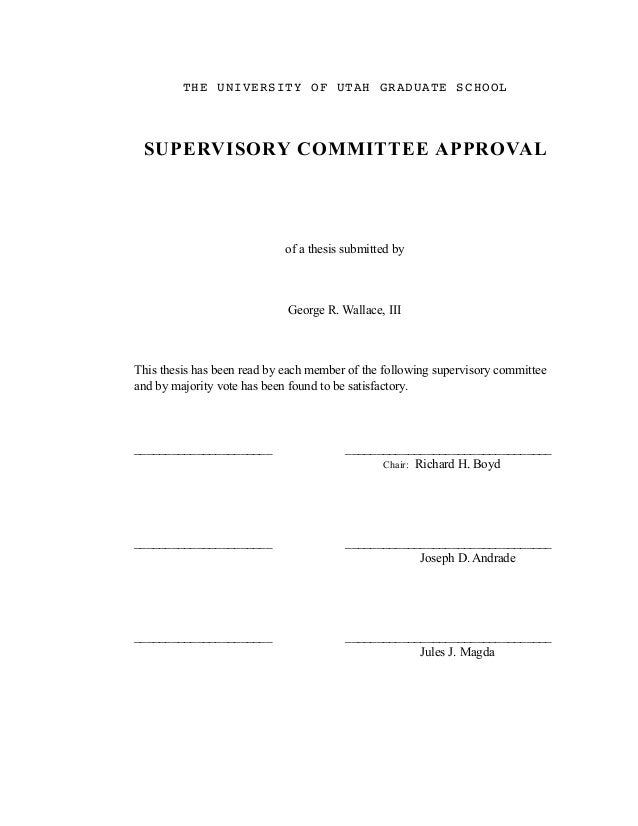 THE UNIVERSITY OF UTAH GRADUATE SCHOOL

SUPERVISORY COMMITTEE APPROVAL

of a thesis submitted by

George R. Wallace, III

This thesis has been read by each member of the following supervisory committee and by majority vote has been found to be satisfactory.

Chair: Richard H. Boyd

Joseph D. Andrade

Jules J. Magda